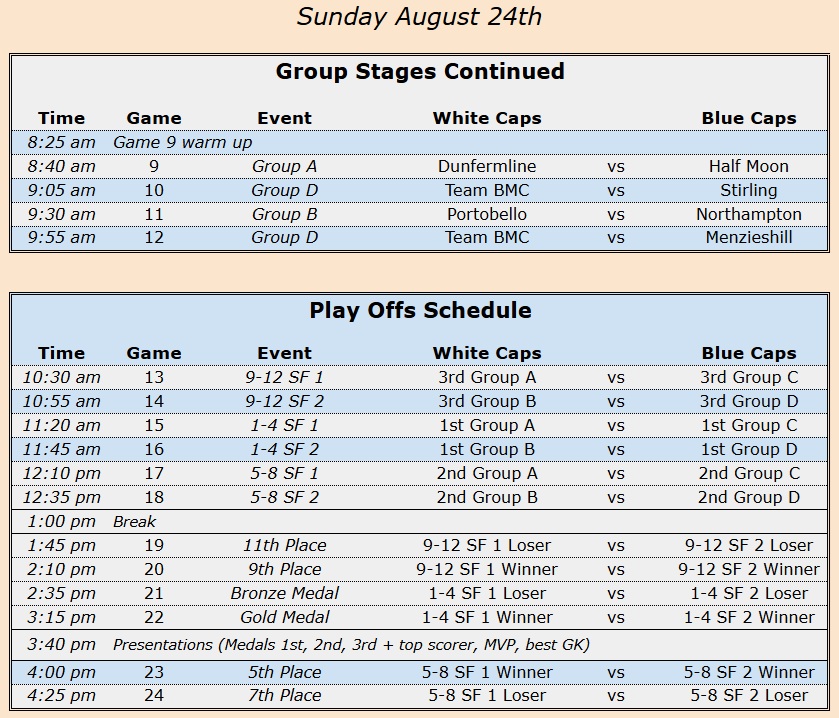 Sunday August 24th

Group Stages Continued

| Time | Game | Event | White Caps | | Blue Caps |
|---|---|---|---|---|---|
| 8:25 am | Game 9 warm up | | | | |
| 8:40 am | 9 | Group A | Dunfermline | vs | Half Moon |
| 9:05 am | 10 | Group D | Team BMC | vs | Stirling |
| 9:30 am | 11 | Group B | Portobello | vs | Northampton |
| 9:55 am | 12 | Group D | Team BMC | vs | Menzieshill |

Play Offs Schedule

| Time | Game | Event | White Caps | | Blue Caps |
|---|---|---|---|---|---|
| 10:30 am | 13 | 9-12 SF 1 | 3rd Group A | vs | 3rd Group C |
| 10:55 am | 14 | 9-12 SF 2 | 3rd Group B | vs | 3rd Group D |
| 11:20 am | 15 | 1-4 SF 1 | 1st Group A | vs | 1st Group C |
| 11:45 am | 16 | 1-4 SF 2 | 1st Group B | vs | 1st Group D |
| 12:10 pm | 17 | 5-8 SF 1 | 2nd Group A | vs | 2nd Group C |
| 12:35 pm | 18 | 5-8 SF 2 | 2nd Group B | vs | 2nd Group D |
| 1:00 pm | Break | | | | |
| 1:45 pm | 19 | 11th Place | 9-12 SF 1 Loser | vs | 9-12 SF 2 Loser |
| 2:10 pm | 20 | 9th Place | 9-12 SF 1 Winner | vs | 9-12 SF 2 Winner |
| 2:35 pm | 21 | Bronze Medal | 1-4 SF 1 Loser | vs | 1-4 SF 2 Loser |
| 3:15 pm | 22 | Gold Medal | 1-4 SF 1 Winner | vs | 1-4 SF 2 Winner |
| 3:40 pm | Presentations (Medals 1st, 2nd, 3rd + top scorer, MVP, best GK) | | | | |
| 4:00 pm | 23 | 5th Place | 5-8 SF 1 Winner | vs | 5-8 SF 2 Winner |
| 4:25 pm | 24 | 7th Place | 5-8 SF 1 Loser | vs | 5-8 SF 2 Loser |